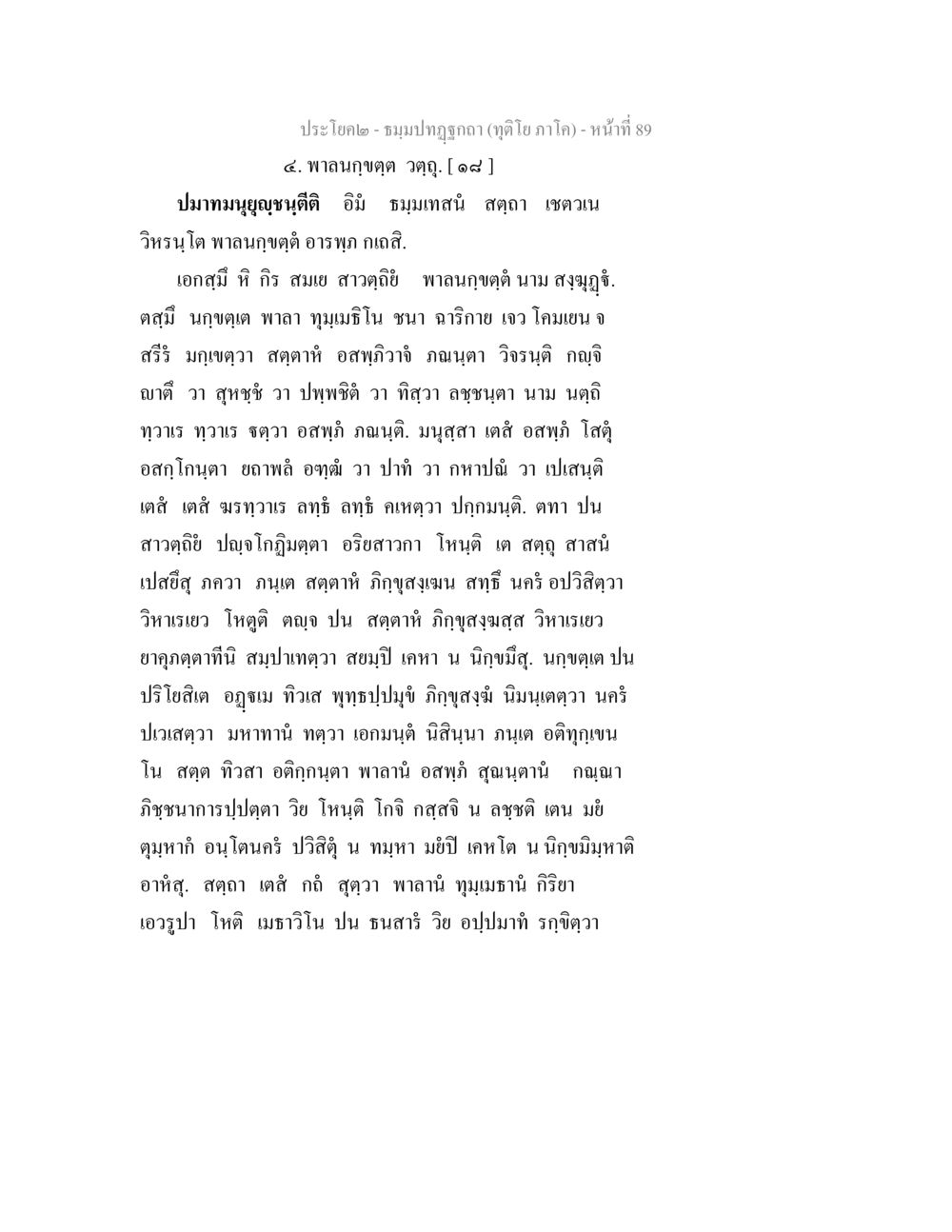 ประโยค๒ - ธมฺมปทฏฺฐกถา (ทุติโย ภาโค) - หน้าที่ 89

๔. พาลนกฺขตฺต วตฺถุ. [ ๑๘ ]

ปมาทมนุยุญฺชนฺตีติ อิมํ ธมฺมเทสนํ สตฺถา เชตวเน วิหรนฺโต พาลนกฺขตฺตํ อารพฺภ กเถสิ.

เอกสฺมึ หิ กิร สมเย สาวตฺถิยํ พาลนกฺขตฺตํ นาม สงฺฆุฏฺฐํ. ตสฺมึ นกฺขตฺเต พาลา ทุมฺเมธิโน ชนา ฉาริกาย เจว โคมเยน จ สรีรํ มกฺเขตฺวา สตฺตาหํ อสพฺภิวาจํ ภณนฺตา วิจรนฺติ กญฺจิ ญาตึ วา สุหชฺชํ วา ปพฺพชิตํ วา ทิสฺวา ลชฺชนฺตา นาม นตฺถิ ทฺวาเร ทฺวาเร ฐตฺวา อสพฺภํ ภณนฺติ. มนุสฺสา เตสํ อสพฺภํ โสตุํ อสกฺโกนฺตา ยถาพลํ อฑฺฒํ วา ปาทํ วา กหาปณํ วา เปเสนฺติ เตสํ เตสํ ฆรทฺวาเร ลทฺธํ ลทฺธํ คเหตฺวา ปกฺกมนฺติ. ตทา ปน สาวตฺถิยํ ปญฺจโกฏิมตฺตา อริยสาวกา โหนฺติ เต สตฺถุ สาสนํ เปสยึสุ ภควา ภนฺเต สตฺตาหํ ภิกฺขุสงฺเฆน สทฺธึ นครํ อปวิสิตฺวา วิหาเรเยว โหตูติ ตญฺจ ปน สตฺตาหํ ภิกฺขุสงฺฆสฺส วิหาเรเยว ยาคุภตฺตาทีนิ สมฺปาเทตฺวา สยมฺปิ เคหา น นิกฺขมึสุ. นกฺขตฺเต ปน ปริโยสิเต อฏฺฐเม ทิวเส พุทฺธปฺปมุขํ ภิกฺขุสงฺฆํ นิมนฺเตตฺวา นครํ ปเวเสตฺวา มหาทานํ ทตฺวา เอกมนฺตํ นิสินฺนา ภนฺเต อติทุกฺเขน โน สตฺต ทิวสา อติกฺกนฺตา พาลานํ อสพฺภํ สุณนฺตานํ กณฺณา ภิชฺชนาการปฺปตฺตา วิย โหนฺติ โกจิ กสฺสจิ น ลชฺชติ เตน มยํ ตุมฺหากํ อนฺโตนครํ ปวิสิตุํ น ทมฺหา มยํปิ เคหโต น นิกฺขมิมฺหาติ อาหํสุ. สตฺถา เตสํ กถํ สุตฺวา พาลานํ ทุมฺเมธานํ กิริยา เอวรูปา โหติ เมธาวิโน ปน ธนสารํ วิย อปฺปมาทํ รกฺขิตฺวา